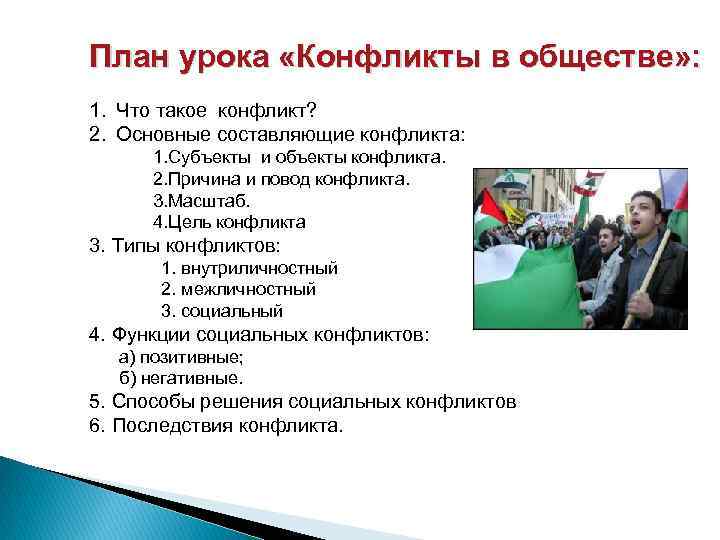 План урока «Конфликты в обществе»:

1. Что такое конфликт?
2. Основные составляющие конфликта:
1.Субъекты и объекты конфликта.
2.Причина и повод конфликта.
3.Масштаб.
4.Цель конфликта
3. Типы конфликтов:
1. внутриличностный
2. межличностный
3. социальный
4. Функции социальных конфликтов:
а) позитивные;
б) негативные.
5. Способы решения социальных конфликтов
6. Последствия конфликта.